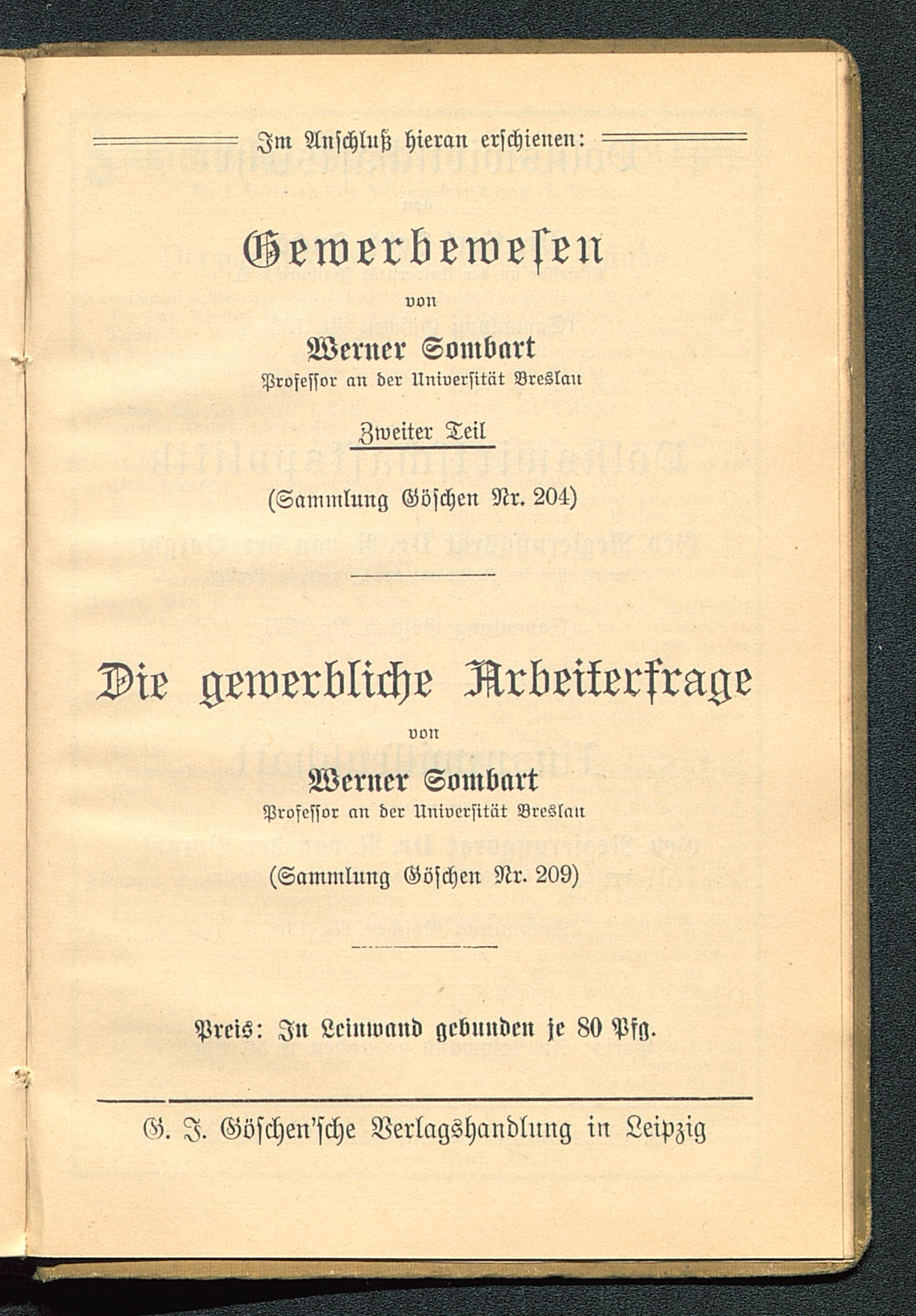 Im Anschluß hieran erschienen:

Gewerbewesen

von

Werner Sombart

Professor an der Universität Breslau

Zweiter Teil

(Sammlung Göschen Nr. 204)

Die gewerbliche Arbeiterfrage

von

Werner Sombart

Professor an der Universität Breslau

(Sammlung Göschen Nr. 209)

Preis: In Leinwand gebunden je 80 Pfg.

G. J. Göschen'sche Verlagshandlung in Leipzig